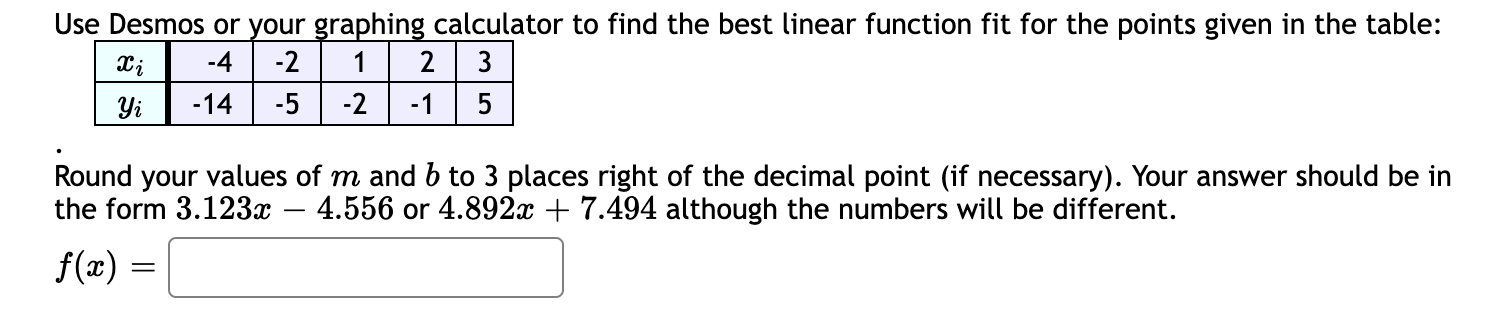 Use Desmos or your graphing calculator to find the best linear function fit for the points given in the table:

| $x_i$ | -4 | -2 | 1 | 2 | 3 |
|---|---|---|---|---|---|
| $y_i$ | -14 | -5 | -2 | -1 | 5 |

.

Round your values of $m$ and $b$ to 3 places right of the decimal point (if necessary). Your answer should be in the form $3.123x - 4.556$ or $4.892x + 7.494$ although the numbers will be different.

$f(x) =$